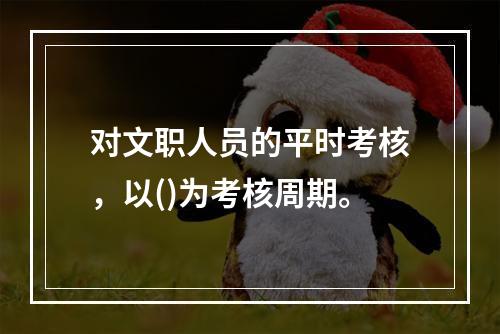 对文职人员的平时考核，以()为考核周期。